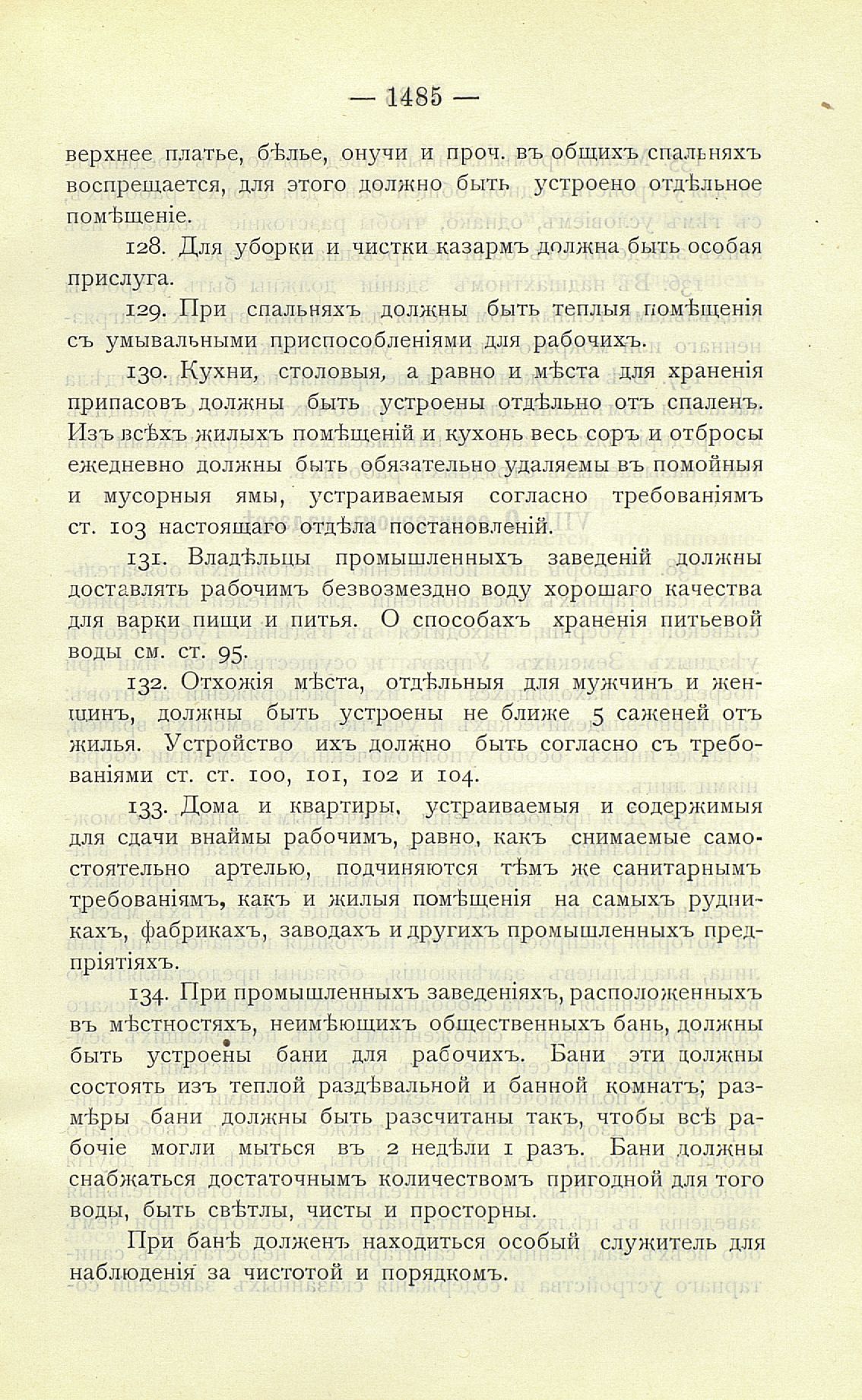 — 1485 —

верхнее платье, бѣлье, онучи и проч. въ общихъ спальняхъ воспрещается, для этого должно быть устроено отдѣльное помѣщеніе.

128. Для уборки и чистки казармъ должна быть особая прислуга.

129. При спальняхъ должны быть теплыя помѣщенія съ умывальными приспособленіями для рабочихъ.

130. Кухни, столовыя, а равно и мѣста для храненія припасовъ должны быть устроены отдѣльно отъ спаленъ. Изъ всѣхъ жилыхъ помѣщеній и кухонь весь соръ и отбросы ежедневно должны быть обязательно удаляемы въ помойныя и мусорныя ямы, устраиваемыя согласно требованіямъ ст. 103 настоящаго отдѣла постановленій.

131. Владѣльцы промышленныхъ заведеній должны доставлять рабочимъ безвозмездно воду хорошаго качества для варки пищи и питья. О способахъ храненія питьевой воды см. ст. 95.

132. Отхожія мѣста, отдѣльныя для мужчинъ и женщинъ, должны быть устроены не ближе 5 саженей отъ жилья. Устройство ихъ должно быть согласно съ требованіями ст. ст. 100, 101, 102 и 104.

133. Дома и квартиры, устраиваемыя и содержимыя для сдачи внаймы рабочимъ, равно, какъ снимаемые самостоятельно артелью, подчиняются тѣмъ же санитарнымъ требованіямъ, какъ и жилыя помѣщенія на самыхъ рудникахъ, фабрикахъ, заводахъ и другихъ промышленныхъ предпріятіяхъ.

134. При промышленныхъ заведеніяхъ, расположенныхъ въ мѣстностяхъ, неимѣющихъ общественныхъ бань, должны быть устроены бани для рабочихъ. Бани эти должны состоять изъ теплой раздѣвальной и банной комнатъ; размѣры бани должны быть разсчитаны такъ, чтобы всѣ рабочіе могли мыться въ 2 недѣли 1 разъ. Бани должны снабжаться достаточнымъ количествомъ пригодной для того воды, быть свѣтлы, чисты и просторны.

При банѣ долженъ находиться особый служитель для наблюденія за чистотой и порядкомъ.